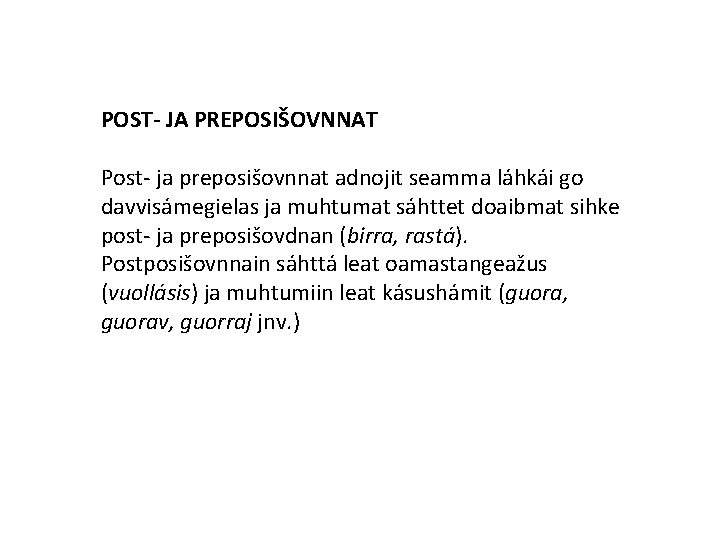 POST- JA PREPOSIŠOVNNAT

Post- ja preposišovnnat adnojit seamma láhkái go davvisámegielas ja muhtumat sáhttet doaibmat sihke post- ja preposišovdnan (birra, rastá). Postposišovnnain sáhttá leat oamastangeažus (vuollásis) ja muhtumiin leat kásushámit (guora, guorav, guorraj jnv.)